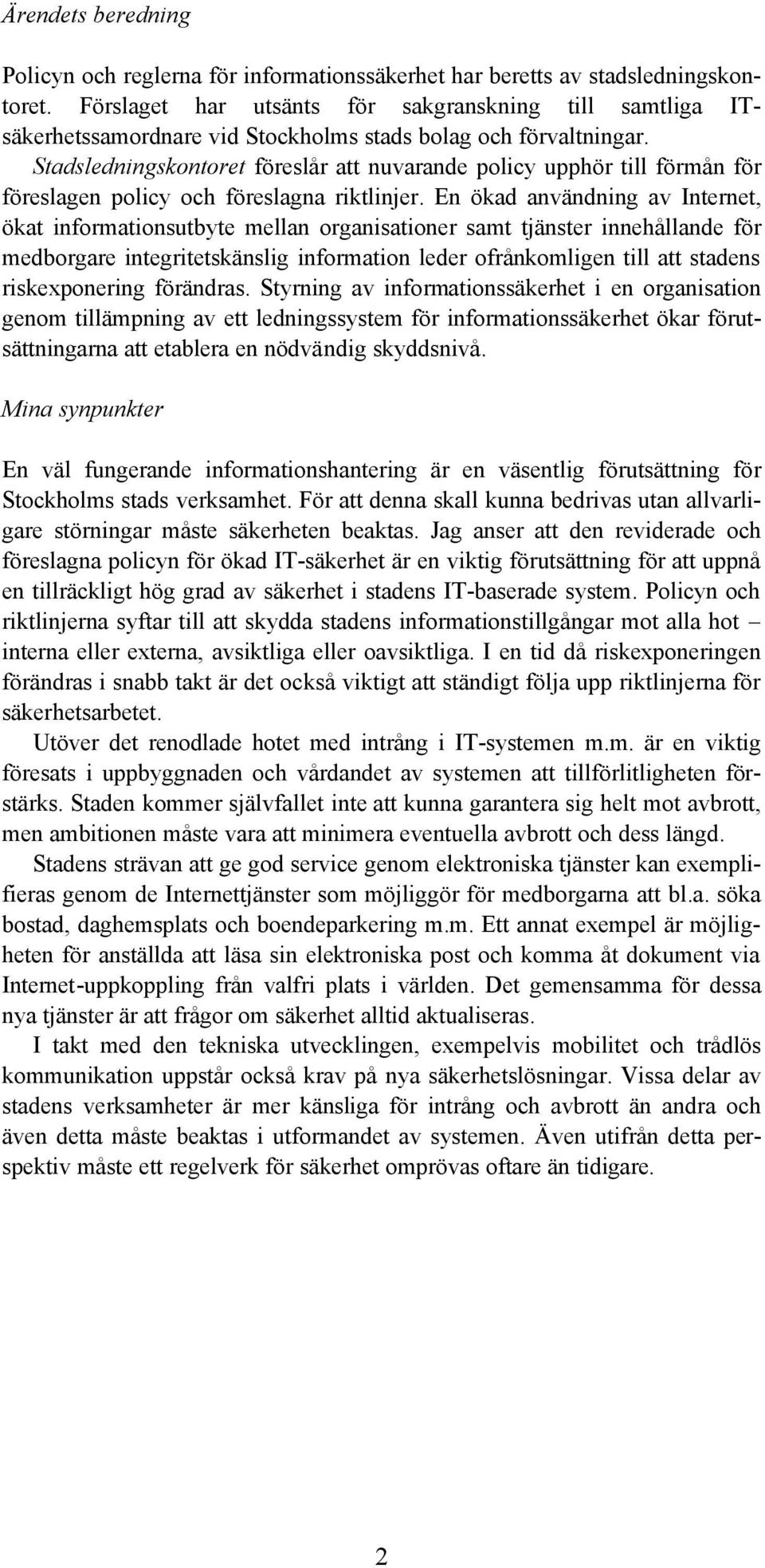 Ärendets beredning

Policyn och reglerna för informationssäkerhet har beretts av stadsledningskontoret. Förslaget har utsänts för sakgranskning till samtliga IT-säkerhetssamordnare vid Stockholms stads bolag och förvaltningar. Stadsledningskontoret föreslår att nuvarande policy upphör till förmån för föreslagen policy och föreslagna riktlinjer. En ökad användning av Internet, ökat informationsutbyte mellan organisationer samt tjänster innehållande för medborgare integritetskänslig information leder ofrånkomligen till att stadens riskexponering förändras. Styrning av informationssäkerhet i en organisation genom tillämpning av ett ledningssystem för informationssäkerhet ökar förutsättningarna att etablera en nödvändig skyddsnivå.

Mina synpunkter

En väl fungerande informationshantering är en väsentlig förutsättning för Stockholms stads verksamhet. För att denna skall kunna bedrivas utan allvarligare störningar måste säkerheten beaktas. Jag anser att den reviderade och föreslagna policyn för ökad IT-säkerhet är en viktig förutsättning för att uppnå en tillräckligt hög grad av säkerhet i stadens IT-baserade system. Policyn och riktlinjerna syftar till att skydda stadens informationstillgångar mot alla hot – interna eller externa, avsiktliga eller oavsiktliga. I en tid då riskexponeringen förändras i snabb takt är det också viktigt att ständigt följa upp riktlinjerna för säkerhetsarbetet.

Utöver det renodlade hotet med intrång i IT-systemen m.m. är en viktig föresats i uppbyggnaden och vårdandet av systemen att tillförlitligheten förstärks. Staden kommer självfallet inte att kunna garantera sig helt mot avbrott, men ambitionen måste vara att minimera eventuella avbrott och dess längd.

Stadens strävan att ge god service genom elektroniska tjänster kan exemplifieras genom de Internettjänster som möjliggör för medborgarna att bl.a. söka bostad, daghemsplats och boendeparkering m.m. Ett annat exempel är möjligheten för anställda att läsa sin elektroniska post och komma åt dokument via Internet-uppkoppling från valfri plats i världen. Det gemensamma för dessa nya tjänster är att frågor om säkerhet alltid aktualiseras.

I takt med den tekniska utvecklingen, exempelvis mobilitet och trådlös kommunikation uppstår också krav på nya säkerhetslösningar. Vissa delar av stadens verksamheter är mer känsliga för intrång och avbrott än andra och även detta måste beaktas i utformandet av systemen. Även utifrån detta perspektiv måste ett regelverk för säkerhet omprövas oftare än tidigare.

2